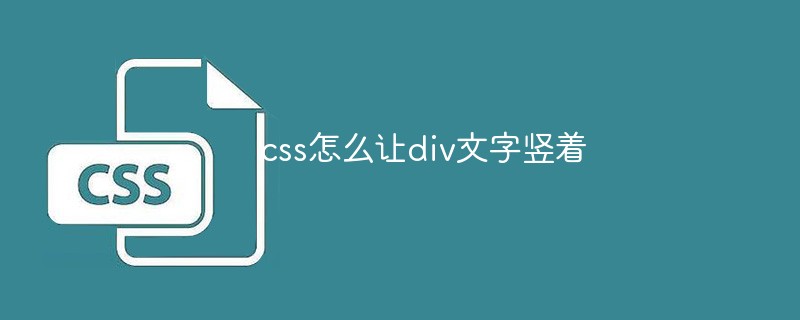 CSS

css怎么让div文字竖着